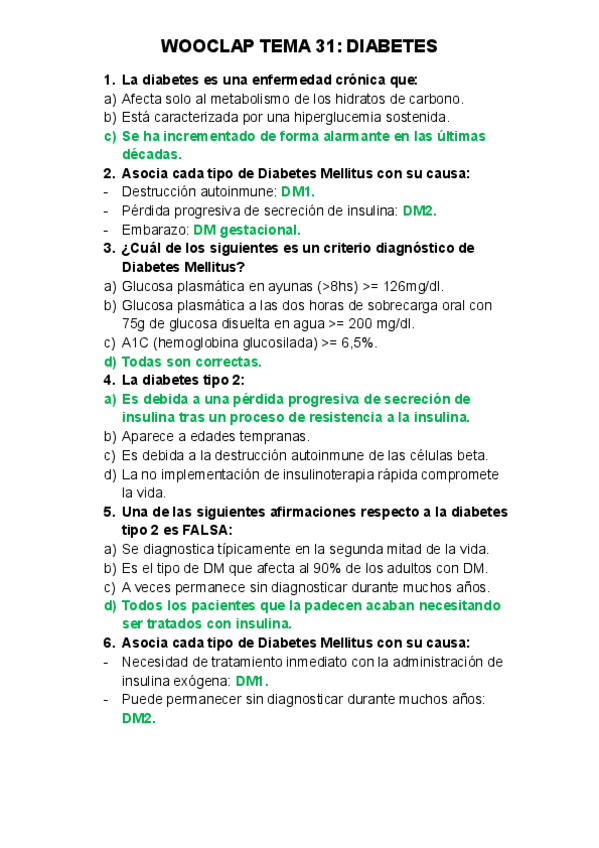 WOOCLAP TEMA 31: DIABETES

1. La diabetes es una enfermedad crónica que:
a) Afecta solo al metabolismo de los hidratos de carbono.
b) Está caracterizada por una hiperglucemia sostenida.
c) Se ha incrementado de forma alarmante en las últimas décadas.

2. Asocia cada tipo de Diabetes Mellitus con su causa:
- Destrucción autoinmune: DM1.
- Pérdida progresiva de secreción de insulina: DM2.
- Embarazo: DM gestacional.

3. ¿Cuál de los siguientes es un criterio diagnóstico de Diabetes Mellitus?
a) Glucosa plasmática en ayunas (>8hs) >= 126mg/dl.
b) Glucosa plasmática a las dos horas de sobrecarga oral con 75g de glucosa disuelta en agua >= 200 mg/dl.
c) A1C (hemoglobina glucosilada) >= 6,5%.
d) Todas son correctas.

4. La diabetes tipo 2:
a) Es debida a una pérdida progresiva de secreción de insulina tras un proceso de resistencia a la insulina.
b) Aparece a edades tempranas.
c) Es debida a la destrucción autoinmune de las células beta.
d) La no implementación de insulinoterapia rápida compromete la vida.

5. Una de las siguientes afirmaciones respecto a la diabetes tipo 2 es FALSA:
a) Se diagnostica típicamente en la segunda mitad de la vida.
b) Es el tipo de DM que afecta al 90% de los adultos con DM.
c) A veces permanece sin diagnosticar durante muchos años.
d) Todos los pacientes que la padecen acaban necesitando ser tratados con insulina.

6. Asocia cada tipo de Diabetes Mellitus con su causa:
- Necesidad de tratamiento inmediato con la administración de insulina exógena: DM1.
- Puede permanecer sin diagnosticar durante muchos años: DM2.